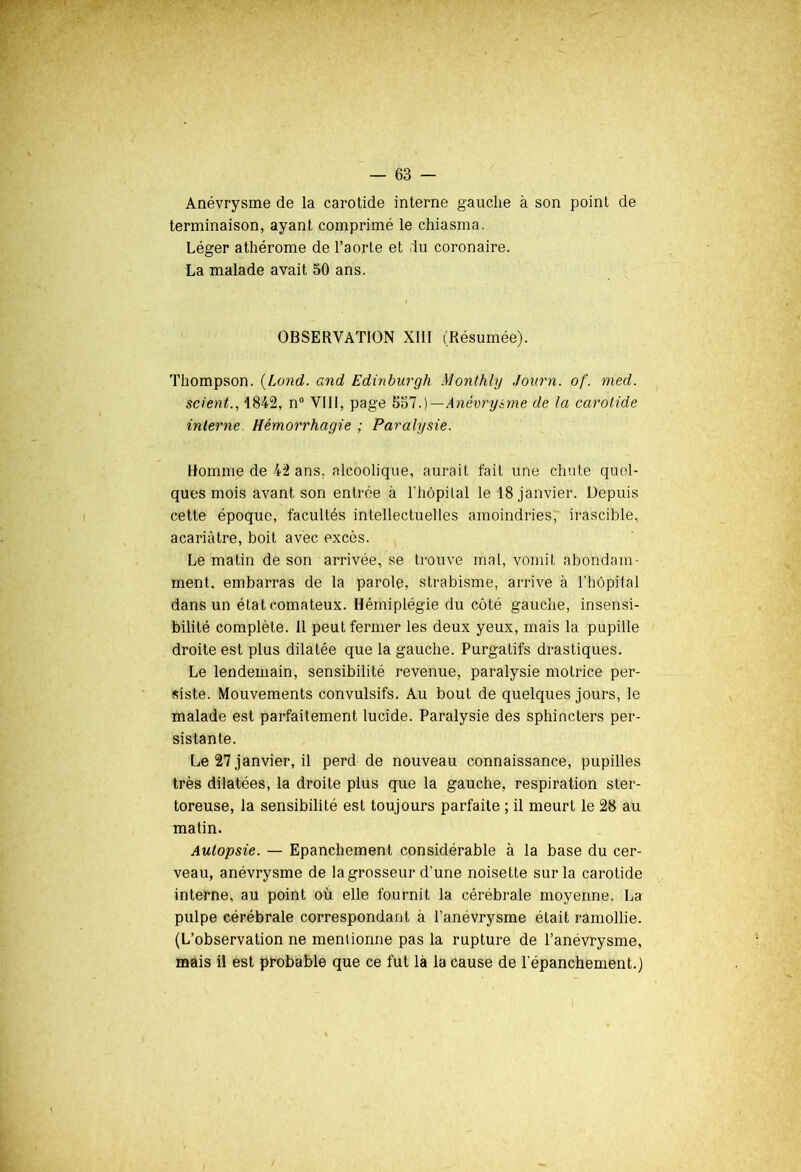 — 63 —

Anévrysme de la carotide interne gauche à son point de terminaison, ayant comprimé le chiasma.
Léger athérome de l'aorte et du coronaire.
La malade avait 50 ans.

OBSERVATION XIII (Résumée).

Thompson. (Lond. and Edinburgh Monthly Journ. of. med. scient., 1842, n° VIII, page 557.)—Anévrysme de la carotide interne. Hémorrhagie ; Paralysie.

Homme de 42 ans, alcoolique, aurait fait une chute quelques mois avant son entrée à l'hôpital le 18 janvier. Depuis cette époque, facultés intellectuelles amoindries, irascible, acariâtre, boit avec excès.

Le matin de son arrivée, se trouve mal, vomit abondamment, embarras de la parole, strabisme, arrive à l'hôpital dans un état comateux. Hémiplégie du côté gauche, insensibilité complète. Il peut fermer les deux yeux, mais la pupille droite est plus dilatée que la gauche. Purgatifs drastiques.

Le lendemain, sensibilité revenue, paralysie motrice persiste. Mouvements convulsifs. Au bout de quelques jours, le malade est parfaitement lucide. Paralysie des sphincters persistante.

Le 27 janvier, il perd de nouveau connaissance, pupilles très dilatées, la droite plus que la gauche, respiration stertoreuse, la sensibilité est toujours parfaite ; il meurt le 28 au matin.

Autopsie. — Epanchement considérable à la base du cerveau, anévrysme de la grosseur d'une noisette sur la carotide interne, au point où elle fournit la cérébrale moyenne. La pulpe cérébrale correspondant à l'anévrysme était ramollie. (L'observation ne mentionne pas la rupture de l'anévrysme, mais il est probable que ce fut là la cause de l'épanchement.)